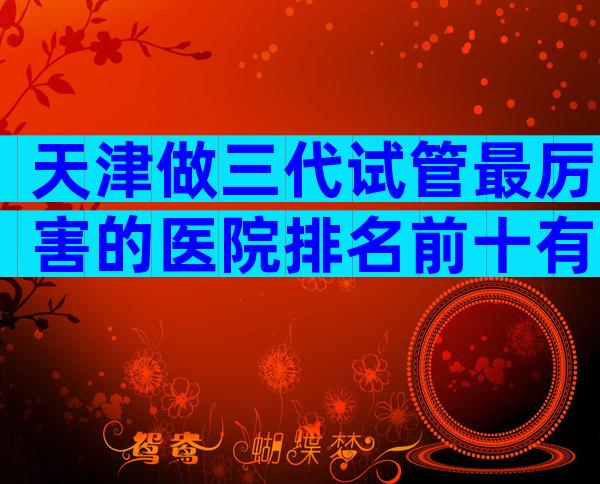 天津做三代试管最厉害的医院排名前十有

鸳鸯 蝴蝶梦